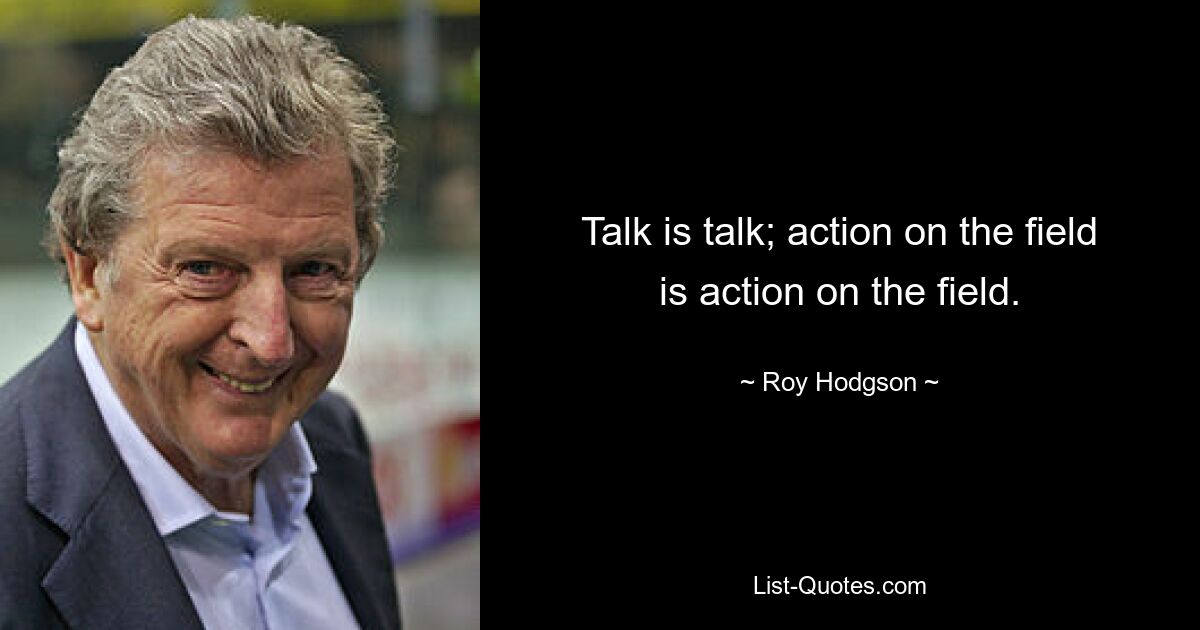 Talk is talk; action on the field is action on the field.

~ Roy Hodgson ~

List-Quotes.com